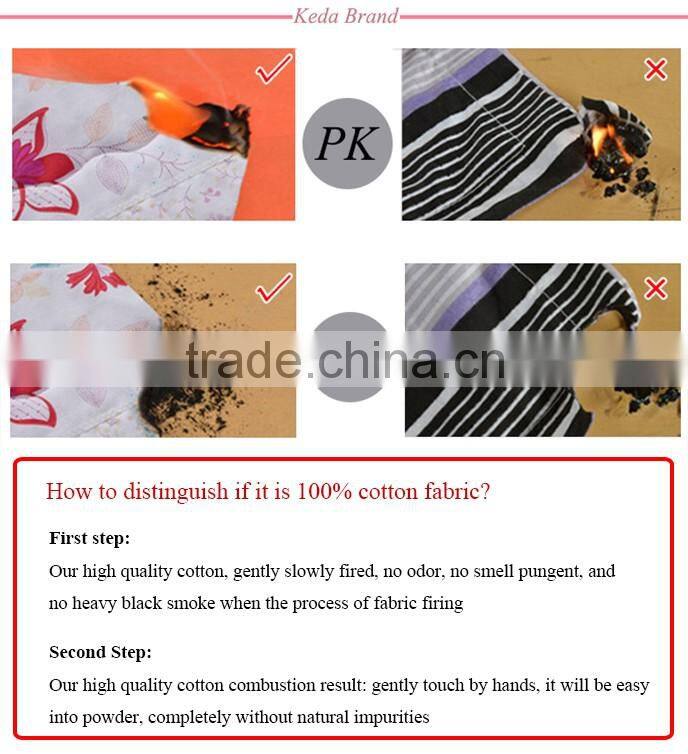 Keda Brand

PK

trade.china.cn

How to distinguish if it is 100% cotton fabric?

First step:
Our high quality cotton, gently slowly fired, no odor, no smell pungent, and no heavy black smoke when the process of fabric firing

Second Step:
Our high quality cotton combustion result: gently touch by hands, it will be easy into powder, completely without natural impurities